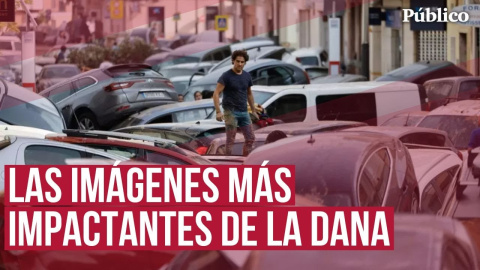 Público

LAS IMÁGENES MÁS IMPACTANTES DE LA DANA